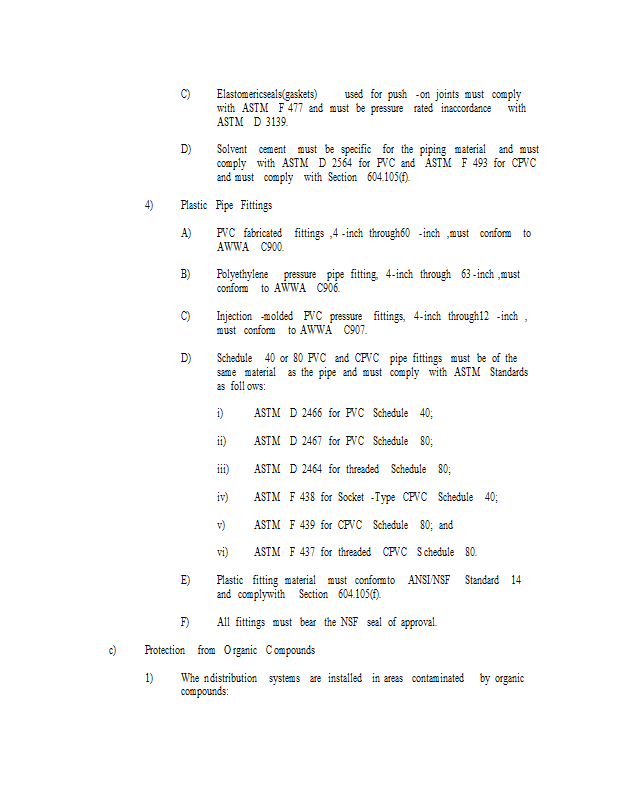 C) Elastomericseals(gaskets) used for push -on joints must comply with ASTM F 477 and must be pressure rated inaccordance with ASTM D 3139.

D) Solvent cement must be specific for the piping material and must comply with ASTM D 2564 for PVC and ASTM F 493 for CPVC and must comply with Section 604.105(f).

4) Plastic Pipe Fittings

A) PVC fabricated fittings ,4 -inch through60 -inch ,must conform to AWWA C900.

B) Polyethylene pressure pipe fitting, 4-inch through 63 -inch ,must conform to AWWA C906.

C) Injection -molded PVC pressure fittings, 4-inch through12 -inch , must conform to AWWA C907.

D) Schedule 40 or 80 PVC and CPVC pipe fittings must be of the same material as the pipe and must comply with ASTM Standards as foll ows:

i) ASTM D 2466 for PVC Schedule 40;

ii) ASTM D 2467 for PVC Schedule 80;

iii) ASTM D 2464 for threaded Schedule 80;

iv) ASTM F 438 for Socket -Type CPVC Schedule 40;

v) ASTM F 439 for CPVC Schedule 80; and

vi) ASTM F 437 for threaded CPVC S chedule 80.

E) Plastic fitting material must conformto ANSI/NSF Standard 14 and complywith Section 604.105(f).

F) All fittings must bear the NSF seal of approval.

c) Protection from O rganic C ompounds

1) Whe ndistribution systems are installed in areas contaminated by organic compounds: